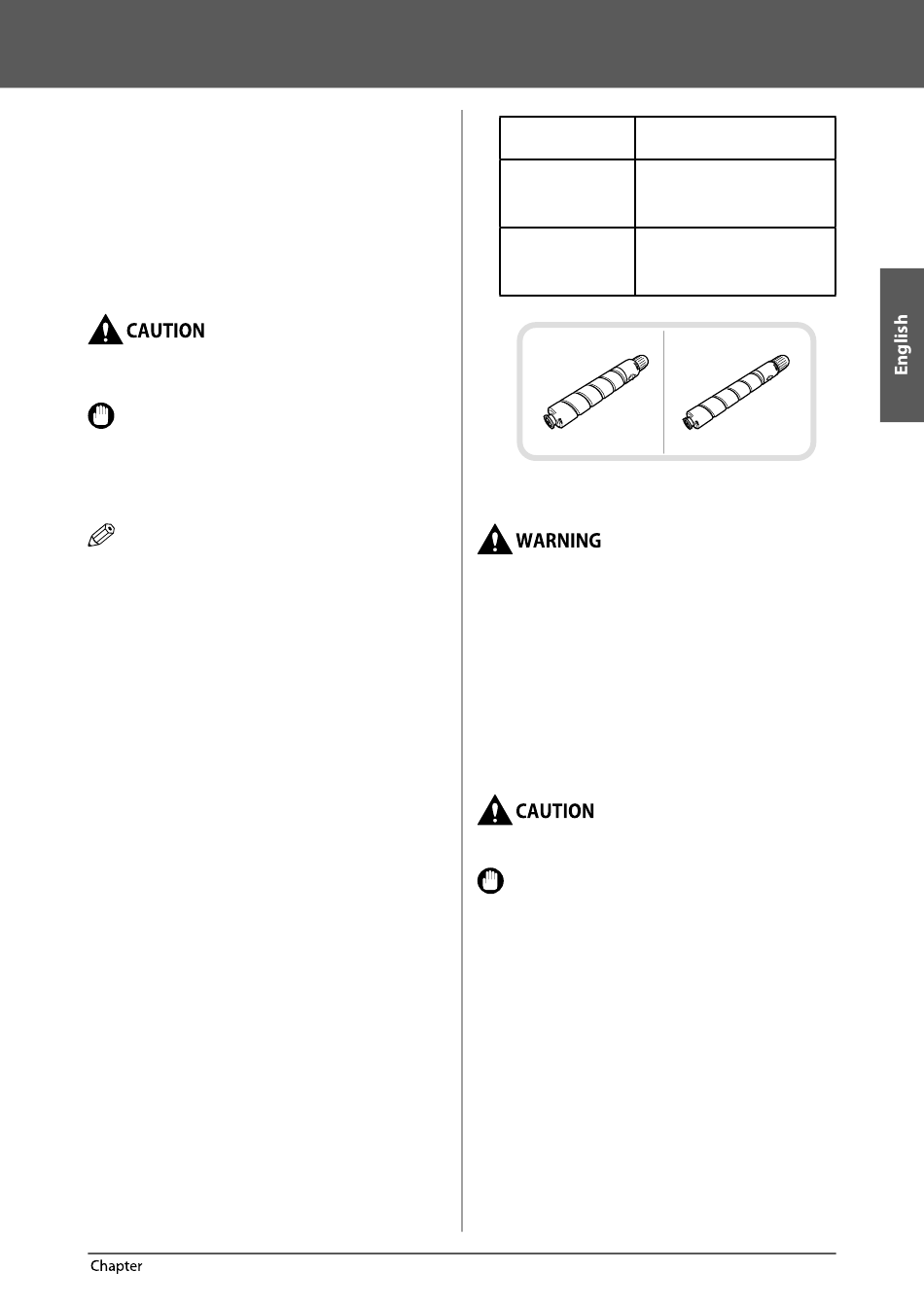 CAUTION

WARNING

CAUTION

English

Chapter